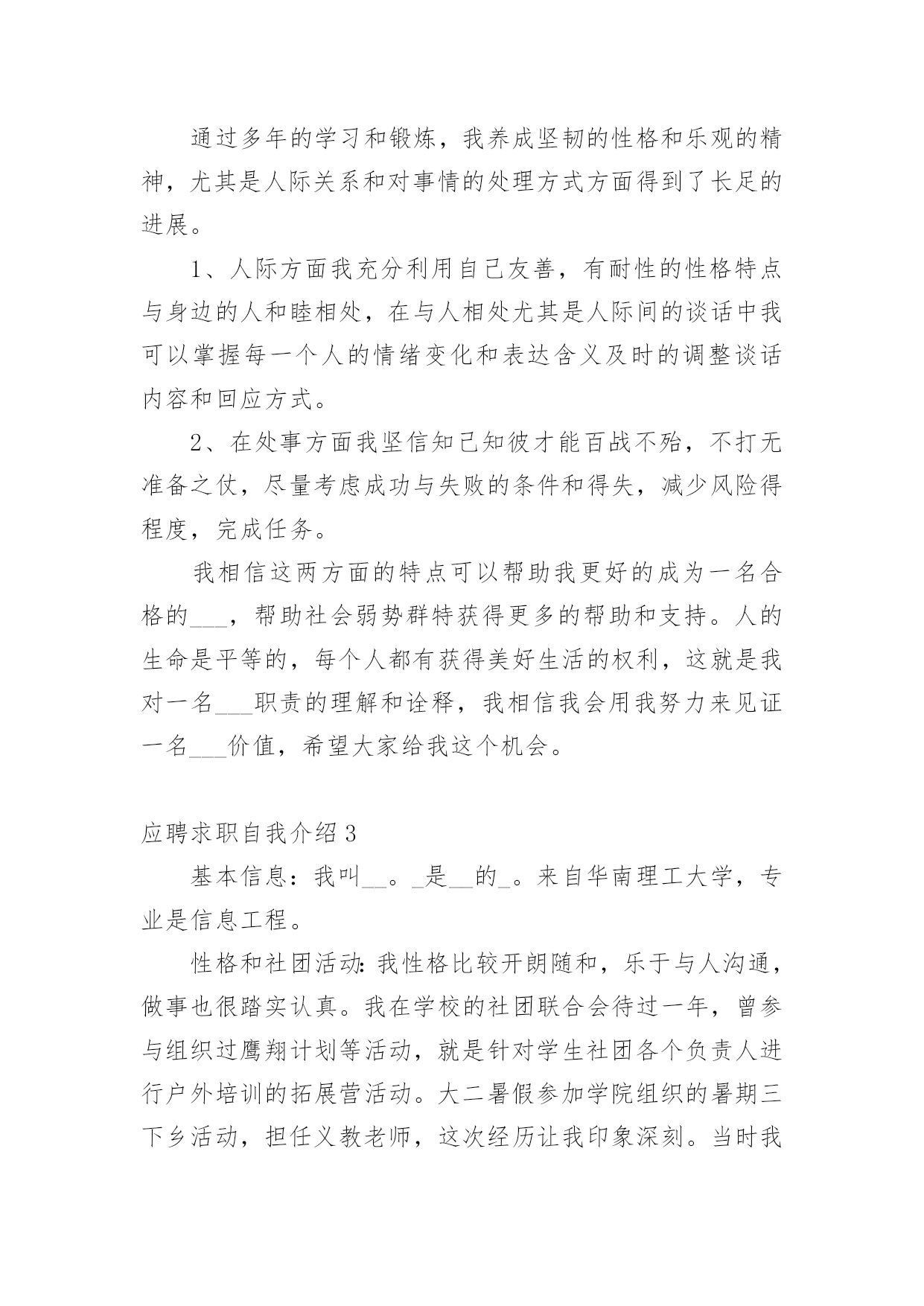 通过多年的学习和锻炼，我养成坚韧的性格和乐观的精神，尤其是人际关系和对事情的处理方式方面得到了长足的进展。

1、人际方面我充分利用自己友善，有耐性的性格特点与身边的人和睦相处，在与人相处尤其是人际间的谈话中我可以掌握每一个人的情绪变化和表达含义及时的调整谈话内容和回应方式。

2、在处事方面我坚信知己知彼才能百战不殆，不打无准备之仗，尽量考虑成功与失败的条件和得失，减少风险得程度，完成任务。

我相信这两方面的特点可以帮助我更好的成为一名合格的___，帮助社会弱势群特获得更多的帮助和支持。人的生命是平等的，每个人都有获得美好生活的权利，这就是我对一名___职责的理解和诠释，我相信我会用我努力来见证一名___价值，希望大家给我这个机会。

应聘求职自我介绍 3

基本信息：我叫__。_是__的_。来自华南理工大学，专业是信息工程。

性格和社团活动：我性格比较开朗随和，乐于与人沟通，做事也很踏实认真。我在学校的社团联合会待过一年，曾参与组织过鹰翔计划等活动，就是针对学生社团各个负责人进行户外培训的拓展营活动。大二暑假参加学院组织的暑期三下乡活动，担任义教老师，这次经历让我印象深刻。当时我